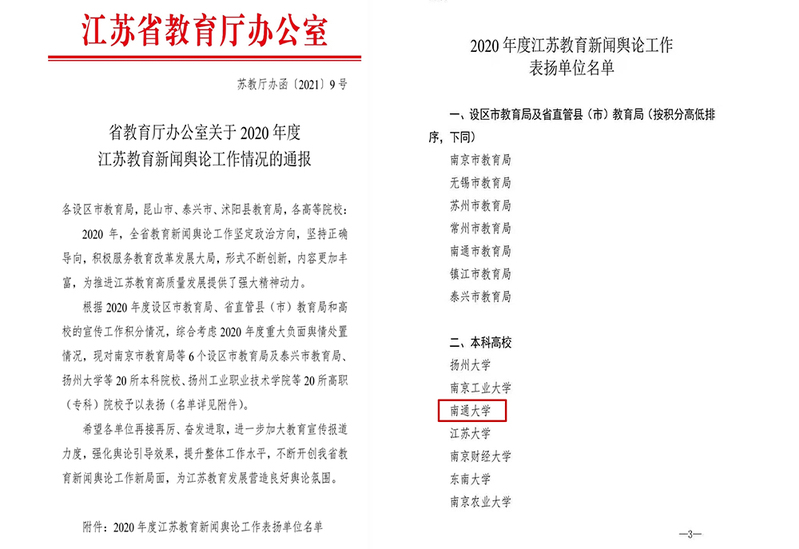 江苏省教育厅办公室

苏教厅办函〔2021〕9号

省教育厅办公室关于2020年度
江苏教育新闻舆论工作情况的通报

各设区市教育局，昆山市、泰兴市、沭阳县教育局，各高等院校：

2020年，全省教育新闻舆论工作坚定政治方向，坚持正确导向，积极服务教育改革发展大局，形式不断创新，内容更加丰富，为推进江苏教育高质量发展提供了强大精神动力。

根据2020年度设区市教育局、省直管县（市）教育局和高校的宣传工作积分情况，综合考虑2020年度重大负面舆情处置情况，现对南京市教育局等6个设区市教育局及泰兴市教育局、扬州大学等20所本科院校、扬州工业职业技术学院等20所高职（专科）院校予以表扬（名单详见附件）。

希望各单位再接再厉、奋发进取，进一步加大教育宣传报道力度，强化舆论引导效果，提升整体工作水平，不断开创我省教育新闻舆论工作新局面，为江苏教育发展营造良好舆论氛围。

附件：2020年度江苏教育新闻舆论工作表扬单位名单

2020年度江苏教育新闻舆论工作
表扬单位名单

一、设区市教育局及省直管县（市）教育局（按积分高低排序，下同）

南京市教育局
无锡市教育局
苏州市教育局
常州市教育局
南通市教育局
镇江市教育局
泰兴市教育局

二、本科高校

扬州大学
南京工业大学
南通大学
江苏大学
南京财经大学
东南大学
南京农业大学

—3—